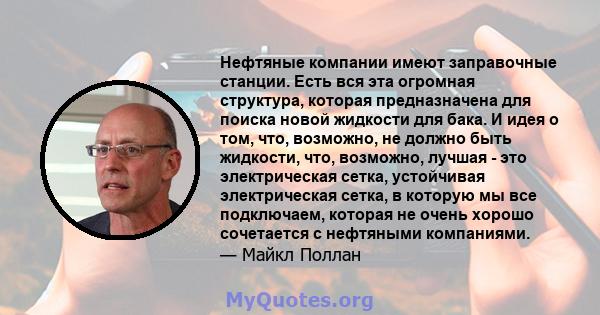 Нефтяные компании имеют заправочные станции. Есть вся эта огромная структура, которая предназначена для поиска новой жидкости для бака. И идея о том, что, возможно, не должно быть жидкости, что, возможно, лучшая - это электрическая сетка, устойчивая электрическая сетка, в которую мы все подключаем, которая не очень хорошо сочетается с нефтяными компаниями.
— Майкл Поллан

MyQuotes.org